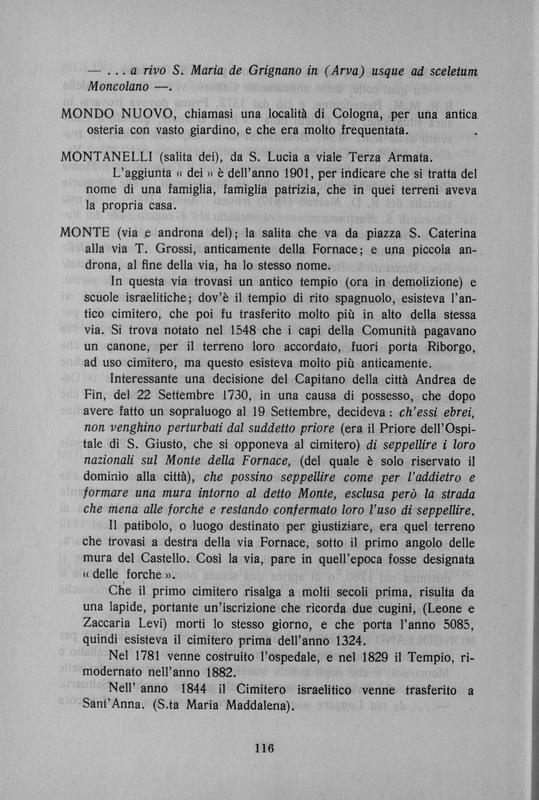 — . . . a rivo S. Maria de Grignano in (Arva) usque ad sceletum Moncolano —.

MONDO NUOVO, chiamasi una località di Cologna, per una antica osteria con vasto giardino, e che era molto frequentata.

MONTANELLI (salita dei), da S. Lucia a viale Terza Armata.
L'aggiunta « dei » è dell'anno 1901, per indicare che si tratta del nome di una famiglia, famiglia patrizia, che in quei terreni aveva la propria casa.

MONTE (via e androna del); la salita che va da piazza S. Caterina alla via T. Grossi, anticamente della Fornace; e una piccola androna, al fine della via, ha lo stesso nome.
In questa via trovasi un antico tempio (ora in demolizione) e scuole israelitiche; dov'è il tempio di rito spagnuolo, esisteva l'antico cimitero, che poi fu trasferito molto più in alto della stessa via. Si trova notato nel 1548 che i capi della Comunità pagavano un canone, per il terreno loro accordato, fuori porta Riborgo, ad uso cimitero, ma questo esisteva molto più anticamente.
Interessante una decisione del Capitano della città Andrea de Fin, del 22 Settembre 1730, in una causa di possesso, che dopo avere fatto un sopraluogo al 19 Settembre, decideva: ch'essi ebrei, non venghino perturbati dal suddetto priore (era il Priore dell'Ospitale di S. Giusto, che si opponeva al cimitero) di seppellire i loro nazionali sul Monte della Fornace, (del quale è solo riservato il dominio alla città), che possino seppellire come per l'addietro e formare una mura intorno al detto Monte, esclusa però la strada che mena alle forche e restando confermato loro l'uso di seppellire.
Il patibolo, o luogo destinato per giustiziare, era quel terreno che trovasi a destra della via Fornace, sotto il primo angolo delle mura del Castello. Così la via, pare in quell'epoca fosse designata « delle forche ».
Che il primo cimitero risalga a molti secoli prima, risulta da una lapide, portante un'iscrizione che ricorda due cugini, (Leone e Zaccaria Levi) morti lo stesso giorno, e che porta l'anno 5085, quindi esisteva il cimitero prima dell'anno 1324.
Nel 1781 venne costruito l'ospedale, e nel 1829 il Tempio, rimodernato nell'anno 1882.
Nell' anno 1844 il Cimitero israelitico venne trasferito a Sant'Anna. (S.ta Maria Maddalena).

116